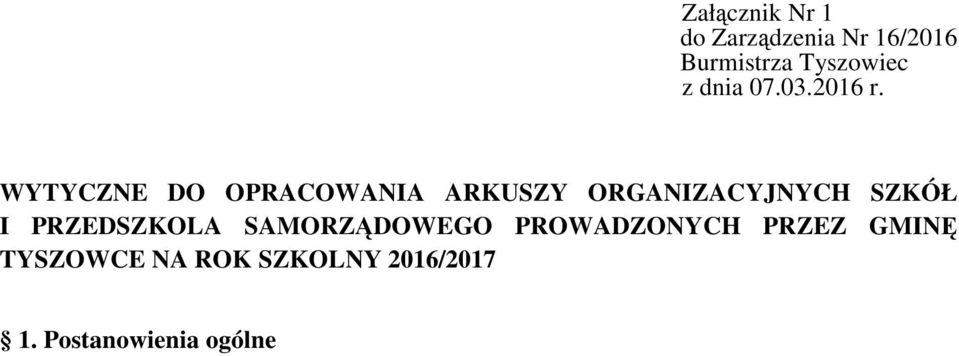 Załącznik Nr 1
do Zarządzenia Nr 16/2016
Burmistrza Tyszowiec
z dnia 07.03.2016 r.

WYTYCZNE DO OPRACOWANIA ARKUSZY ORGANIZACYJNYCH SZKÓŁ I PRZEDSZKOLA SAMORZĄDOWEGO PROWADZONYCH PRZEZ GMINĘ TYSZOWCE NA ROK SZKOLNY 2016/2017

§ 1. Postanowienia ogólne